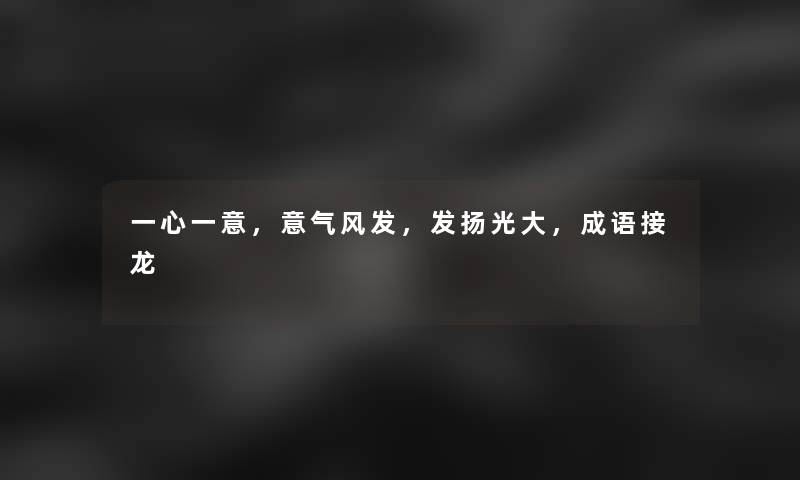 一心一意，意气风发，发扬光大，成语接龙